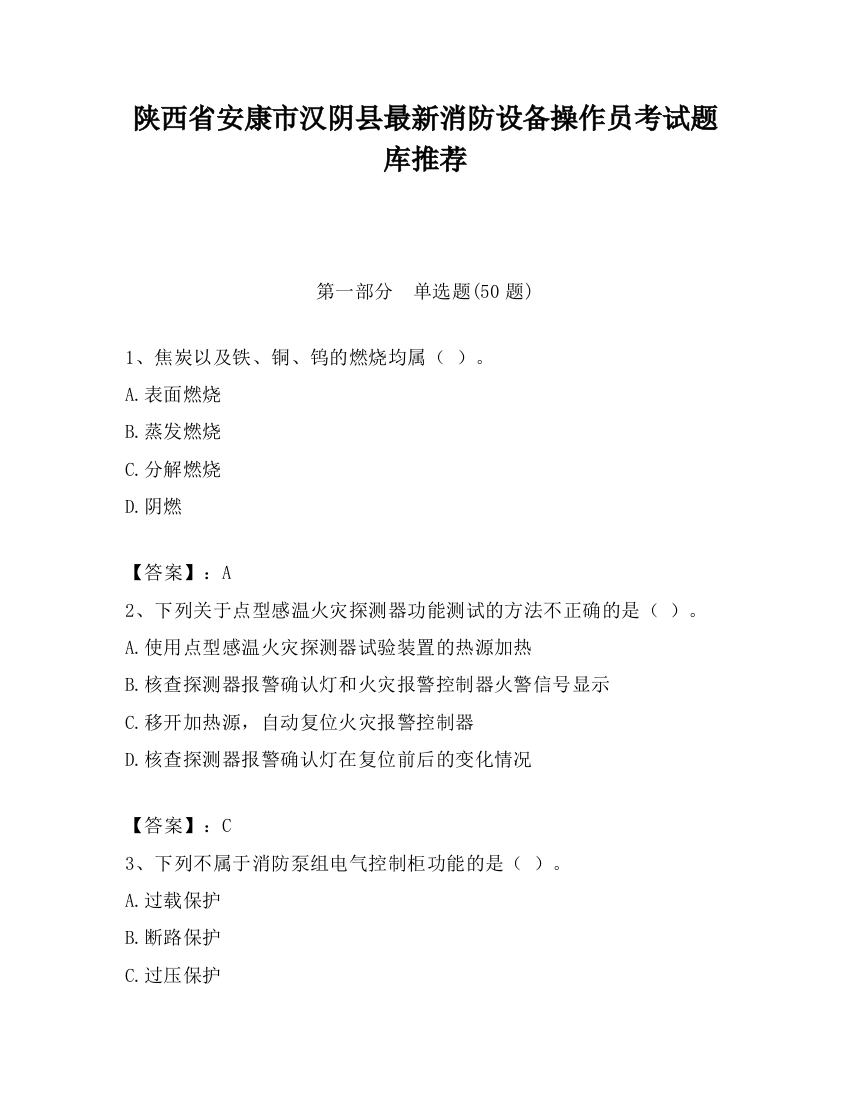 陕西省安康市汉阴县最新消防设备操作员考试题库推荐

第一部分　单选题(50 题)

1、焦炭以及铁、铜、钨的燃烧均属（ ）。

A.表面燃烧

B.蒸发燃烧

C.分解燃烧

D.阴燃

【答案】：A

2、下列关于点型感温火灾探测器功能测试的方法不正确的是（ ）。

A.使用点型感温火灾探测器试验装置的热源加热

B.核查探测器报警确认灯和火灾报警控制器火警信号显示

C.移开加热源，自动复位火灾报警控制器

D.核查探测器报警确认灯在复位前后的变化情况

【答案】：C

3、下列不属于消防泵组电气控制柜功能的是（ ）。

A.过载保护

B.断路保护

C.过压保护